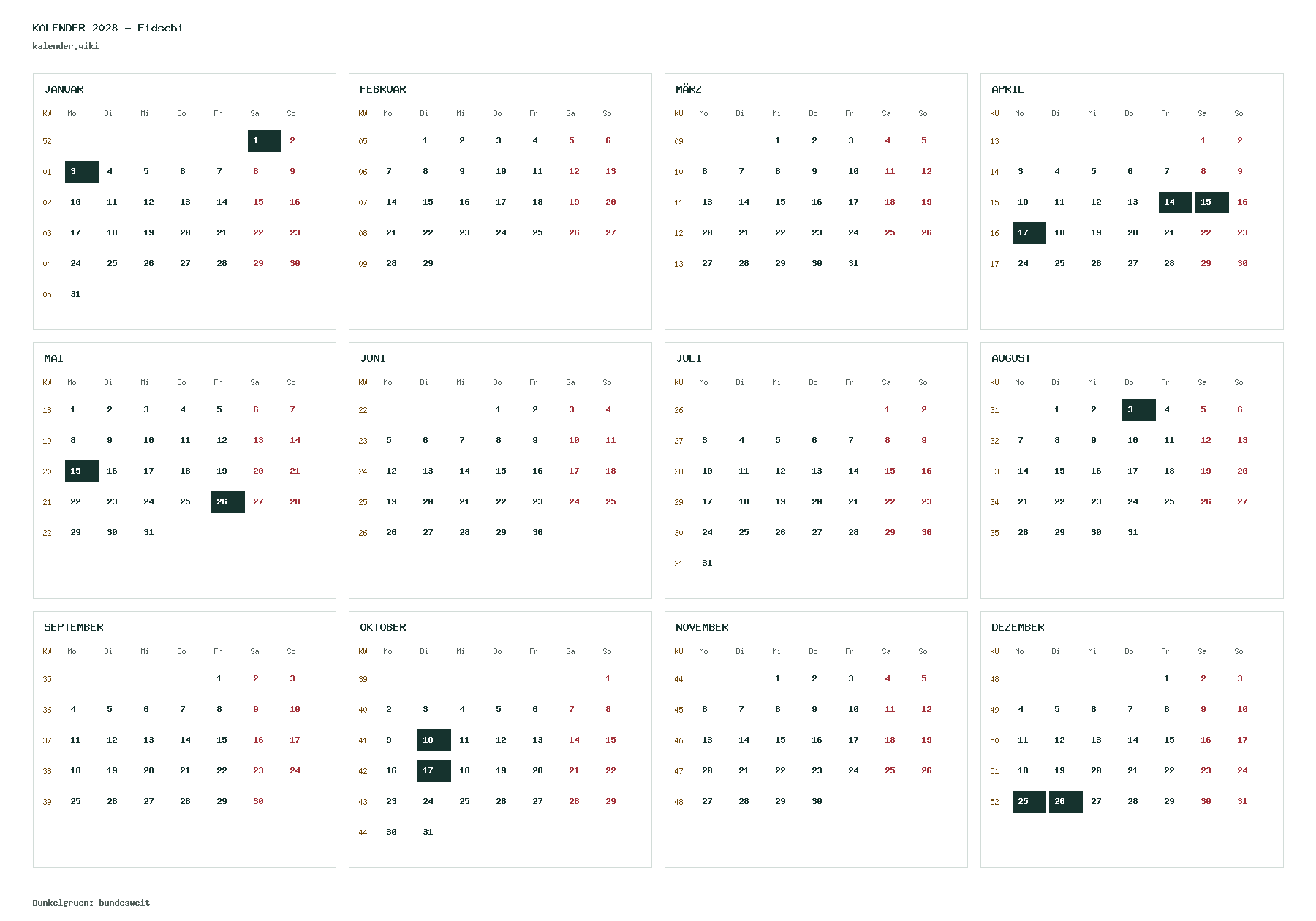 KALENDER 2028 - Fidschi
kalender.wiki

JANUAR

| KW | Mo | Di | Mi | Do | Fr | Sa | So |
|---|---|---|---|---|---|---|---|
| 52 | | | | | | 1 | 2 |
| 01 | 3 | 4 | 5 | 6 | 7 | 8 | 9 |
| 02 | 10 | 11 | 12 | 13 | 14 | 15 | 16 |
| 03 | 17 | 18 | 19 | 20 | 21 | 22 | 23 |
| 04 | 24 | 25 | 26 | 27 | 28 | 29 | 30 |
| 05 | 31 | | | | | | |

FEBRUAR

| KW | Mo | Di | Mi | Do | Fr | Sa | So |
|---|---|---|---|---|---|---|---|
| 05 | | 1 | 2 | 3 | 4 | 5 | 6 |
| 06 | 7 | 8 | 9 | 10 | 11 | 12 | 13 |
| 07 | 14 | 15 | 16 | 17 | 18 | 19 | 20 |
| 08 | 21 | 22 | 23 | 24 | 25 | 26 | 27 |
| 09 | 28 | 29 | | | | | |

MÄRZ

| KW | Mo | Di | Mi | Do | Fr | Sa | So |
|---|---|---|---|---|---|---|---|
| 09 | | | 1 | 2 | 3 | 4 | 5 |
| 10 | 6 | 7 | 8 | 9 | 10 | 11 | 12 |
| 11 | 13 | 14 | 15 | 16 | 17 | 18 | 19 |
| 12 | 20 | 21 | 22 | 23 | 24 | 25 | 26 |
| 13 | 27 | 28 | 29 | 30 | 31 | | |

APRIL

| KW | Mo | Di | Mi | Do | Fr | Sa | So |
|---|---|---|---|---|---|---|---|
| 13 | | | | | | 1 | 2 |
| 14 | 3 | 4 | 5 | 6 | 7 | 8 | 9 |
| 15 | 10 | 11 | 12 | 13 | 14 | 15 | 16 |
| 16 | 17 | 18 | 19 | 20 | 21 | 22 | 23 |
| 17 | 24 | 25 | 26 | 27 | 28 | 29 | 30 |

MAI

| KW | Mo | Di | Mi | Do | Fr | Sa | So |
|---|---|---|---|---|---|---|---|
| 18 | 1 | 2 | 3 | 4 | 5 | 6 | 7 |
| 19 | 8 | 9 | 10 | 11 | 12 | 13 | 14 |
| 20 | 15 | 16 | 17 | 18 | 19 | 20 | 21 |
| 21 | 22 | 23 | 24 | 25 | 26 | 27 | 28 |
| 22 | 29 | 30 | 31 | | | | |

JUNI

| KW | Mo | Di | Mi | Do | Fr | Sa | So |
|---|---|---|---|---|---|---|---|
| 22 | | | | 1 | 2 | 3 | 4 |
| 23 | 5 | 6 | 7 | 8 | 9 | 10 | 11 |
| 24 | 12 | 13 | 14 | 15 | 16 | 17 | 18 |
| 25 | 19 | 20 | 21 | 22 | 23 | 24 | 25 |
| 26 | 26 | 27 | 28 | 29 | 30 | | |

JULI

| KW | Mo | Di | Mi | Do | Fr | Sa | So |
|---|---|---|---|---|---|---|---|
| 26 | | | | | | 1 | 2 |
| 27 | 3 | 4 | 5 | 6 | 7 | 8 | 9 |
| 28 | 10 | 11 | 12 | 13 | 14 | 15 | 16 |
| 29 | 17 | 18 | 19 | 20 | 21 | 22 | 23 |
| 30 | 24 | 25 | 26 | 27 | 28 | 29 | 30 |
| 31 | 31 | | | | | | |

AUGUST

| KW | Mo | Di | Mi | Do | Fr | Sa | So |
|---|---|---|---|---|---|---|---|
| 31 | | 1 | 2 | 3 | 4 | 5 | 6 |
| 32 | 7 | 8 | 9 | 10 | 11 | 12 | 13 |
| 33 | 14 | 15 | 16 | 17 | 18 | 19 | 20 |
| 34 | 21 | 22 | 23 | 24 | 25 | 26 | 27 |
| 35 | 28 | 29 | 30 | 31 | | | |

SEPTEMBER

| KW | Mo | Di | Mi | Do | Fr | Sa | So |
|---|---|---|---|---|---|---|---|
| 35 | | | | | 1 | 2 | 3 |
| 36 | 4 | 5 | 6 | 7 | 8 | 9 | 10 |
| 37 | 11 | 12 | 13 | 14 | 15 | 16 | 17 |
| 38 | 18 | 19 | 20 | 21 | 22 | 23 | 24 |
| 39 | 25 | 26 | 27 | 28 | 29 | 30 | |

OKTOBER

| KW | Mo | Di | Mi | Do | Fr | Sa | So |
|---|---|---|---|---|---|---|---|
| 39 | | | | | | | 1 |
| 40 | 2 | 3 | 4 | 5 | 6 | 7 | 8 |
| 41 | 9 | 10 | 11 | 12 | 13 | 14 | 15 |
| 42 | 16 | 17 | 18 | 19 | 20 | 21 | 22 |
| 43 | 23 | 24 | 25 | 26 | 27 | 28 | 29 |
| 44 | 30 | 31 | | | | | |

NOVEMBER

| KW | Mo | Di | Mi | Do | Fr | Sa | So |
|---|---|---|---|---|---|---|---|
| 44 | | | 1 | 2 | 3 | 4 | 5 |
| 45 | 6 | 7 | 8 | 9 | 10 | 11 | 12 |
| 46 | 13 | 14 | 15 | 16 | 17 | 18 | 19 |
| 47 | 20 | 21 | 22 | 23 | 24 | 25 | 26 |
| 48 | 27 | 28 | 29 | 30 | | | |

DEZEMBER

| KW | Mo | Di | Mi | Do | Fr | Sa | So |
|---|---|---|---|---|---|---|---|
| 48 | | | | | 1 | 2 | 3 |
| 49 | 4 | 5 | 6 | 7 | 8 | 9 | 10 |
| 50 | 11 | 12 | 13 | 14 | 15 | 16 | 17 |
| 51 | 18 | 19 | 20 | 21 | 22 | 23 | 24 |
| 52 | 25 | 26 | 27 | 28 | 29 | 30 | 31 |

Dunkelgruen: bundesweit